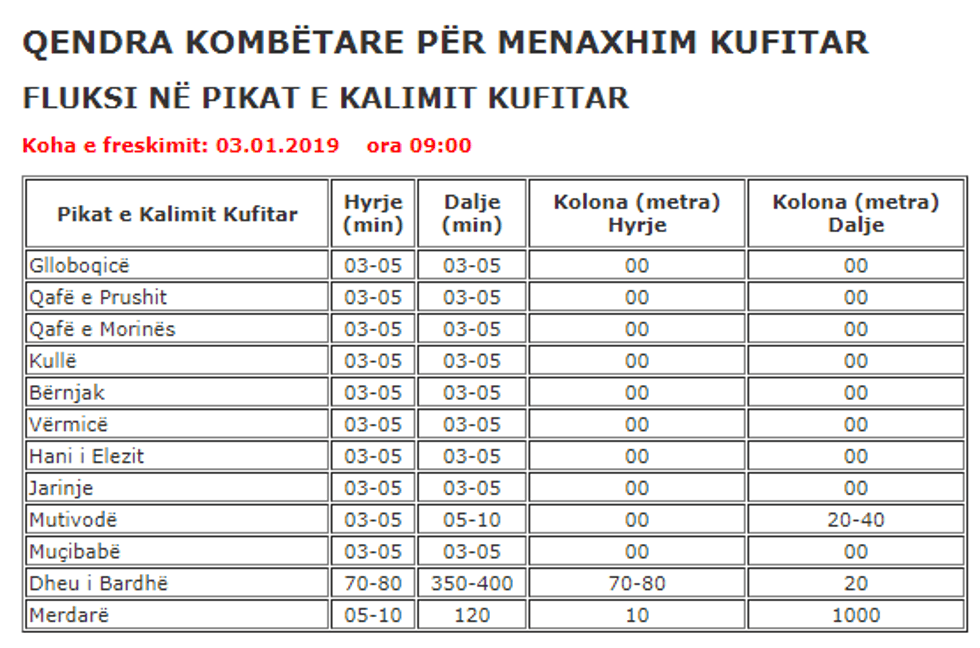 QENDRA KOMBËTARE PËR MENAXHIM KUFITAR

FLUKSI NË PIKAT E KALIMIT KUFITAR

Koha e freskimit: 03.01.2019 ora 09:00

| Pikat e Kalimit Kufitar | Hyrje (min) | Dalje (min) | Kolona (metra) Hyrje | Kolona (metra) Dalje |
|---|---|---|---|---|
| Glloboqicë | 03-05 | 03-05 | 00 | 00 |
| Qafë e Prushit | 03-05 | 03-05 | 00 | 00 |
| Qafë e Morinës | 03-05 | 03-05 | 00 | 00 |
| Kullë | 03-05 | 03-05 | 00 | 00 |
| Bërnjak | 03-05 | 03-05 | 00 | 00 |
| Vërmicë | 03-05 | 03-05 | 00 | 00 |
| Hani i Elezit | 03-05 | 03-05 | 00 | 00 |
| Jarinje | 03-05 | 03-05 | 00 | 00 |
| Mutivodë | 03-05 | 05-10 | 00 | 20-40 |
| Muçibabë | 03-05 | 03-05 | 00 | 00 |
| Dheu i Bardhë | 70-80 | 350-400 | 70-80 | 20 |
| Merdarë | 05-10 | 120 | 10 | 1000 |